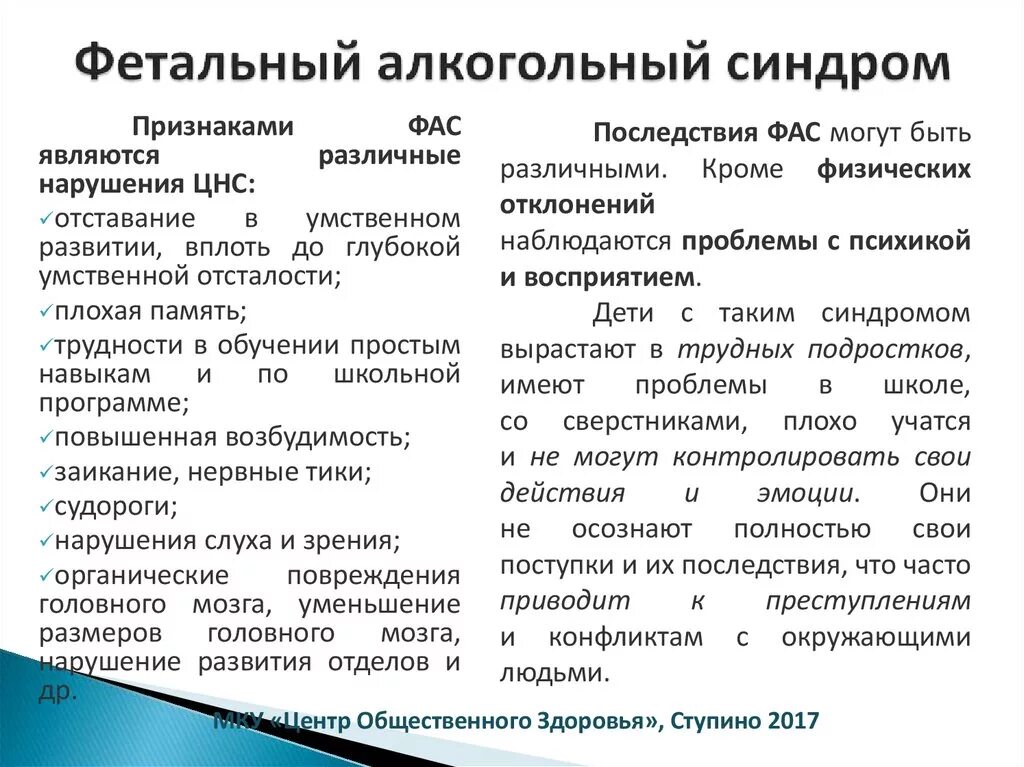 Фетальный алкогольный синдром

Признаками ФАС являются различные нарушения ЦНС:
✓отставание в умственном развитии, вплоть до глубокой умственной отсталости;
✓плохая память;
✓трудности в обучении простым навыкам и по школьной программе;
✓повышенная возбудимость;
✓заикание, нервные тики;
✓судороги;
✓нарушения слуха и зрения;
✓органические повреждения головного мозга, уменьшение размеров головного мозга, нарушение развития отделов и др.

Последствия ФАС могут быть различными. Кроме физических отклонений наблюдаются проблемы с психикой и восприятием.

Дети с таким синдромом вырастают в трудных подростков, имеют проблемы в школе, со сверстниками, плохо учатся и не могут контролировать свои действия и эмоции. Они не осознают полностью свои поступки и их последствия, что часто приводит к преступлениям и конфликтам с окружающими людьми.

МКУ «Центр Общественного Здоровья», Ступино 2017